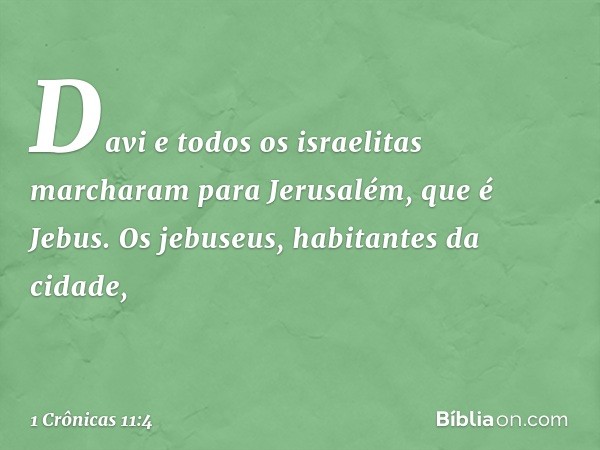 Davi e todos os israelitas marcharam para Jerusalém, que é Jebus. Os jebuseus, habitantes da cidade,

1 Crônicas 11:4

Bíbliaon.com